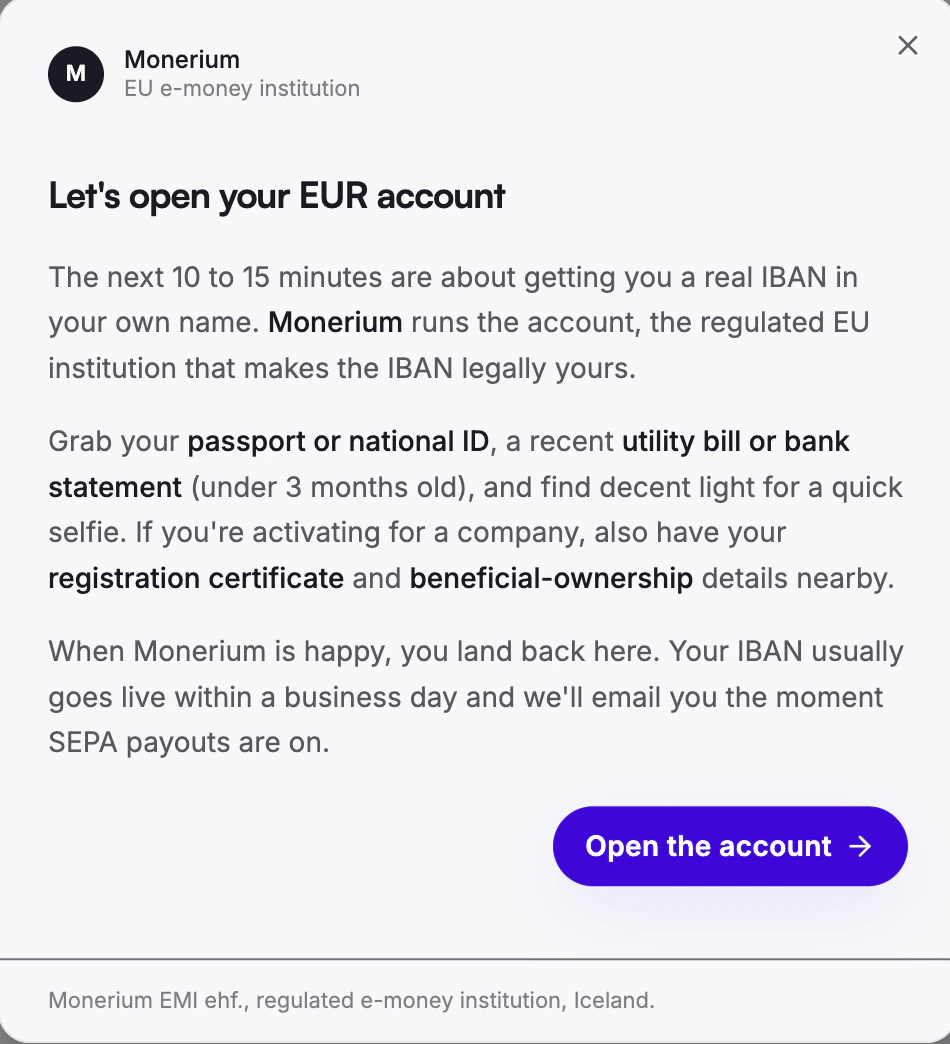 M

Monerium
EU e-money institution

×

Let's open your EUR account

The next 10 to 15 minutes are about getting you a real IBAN in your own name. Monerium runs the account, the regulated EU institution that makes the IBAN legally yours.

Grab your passport or national ID, a recent utility bill or bank statement (under 3 months old), and find decent light for a quick selfie. If you're activating for a company, also have your registration certificate and beneficial-ownership details nearby.

When Monerium is happy, you land back here. Your IBAN usually goes live within a business day and we'll email you the moment SEPA payouts are on.

Open the account →

Monerium EMI ehf., regulated e-money institution, Iceland.